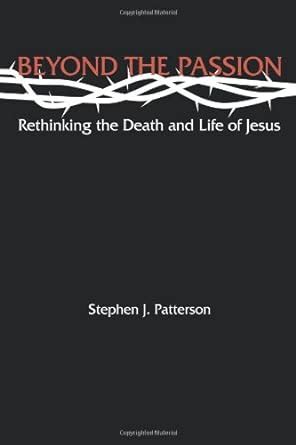 Copyrighted Material

BEYOND THE PASSION

Rethinking the Death and Life of Jesus

Stephen J. Patterson

Copyrighted Material